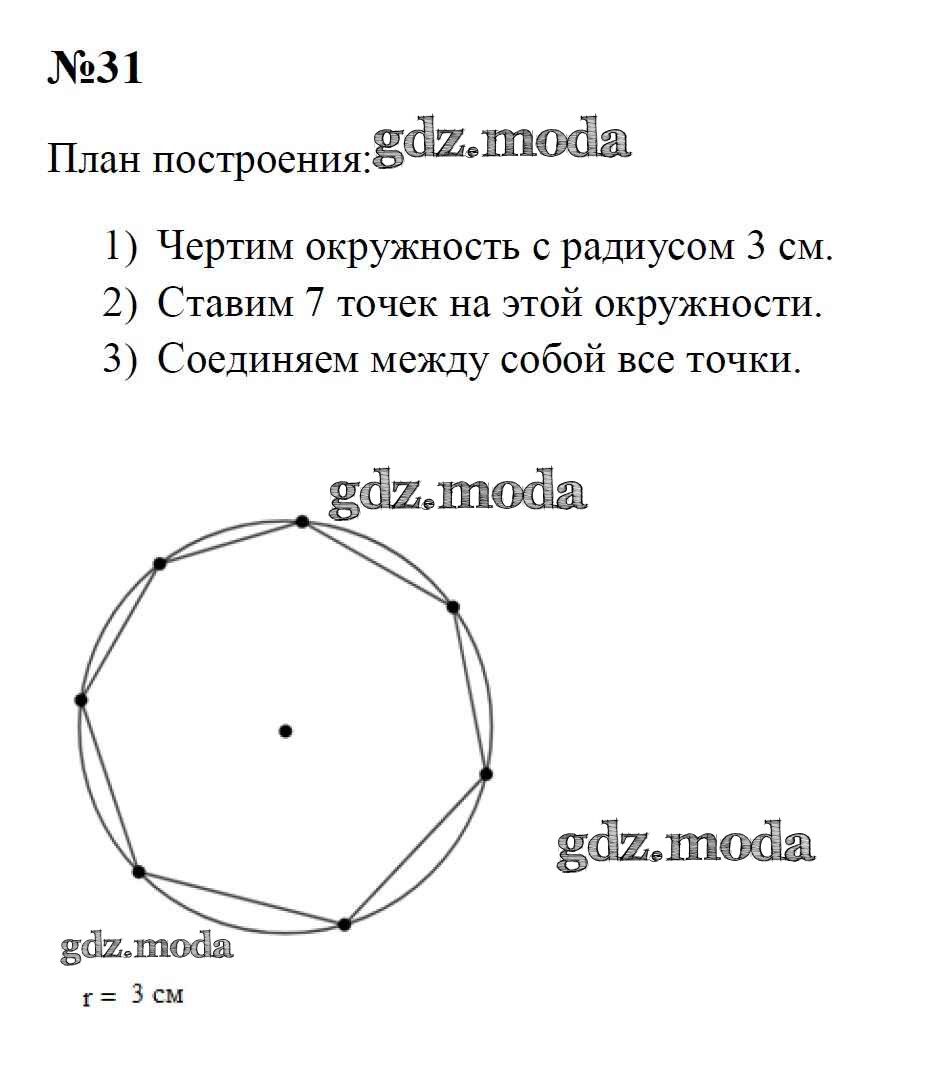 №31

План построения: gdz.moda

1) Чертим окружность с радиусом 3 см.
2) Ставим 7 точек на этой окружности.
3) Соединяем между собой все точки.

gdz.moda

gdz.moda

gdz.moda

r = 3 см